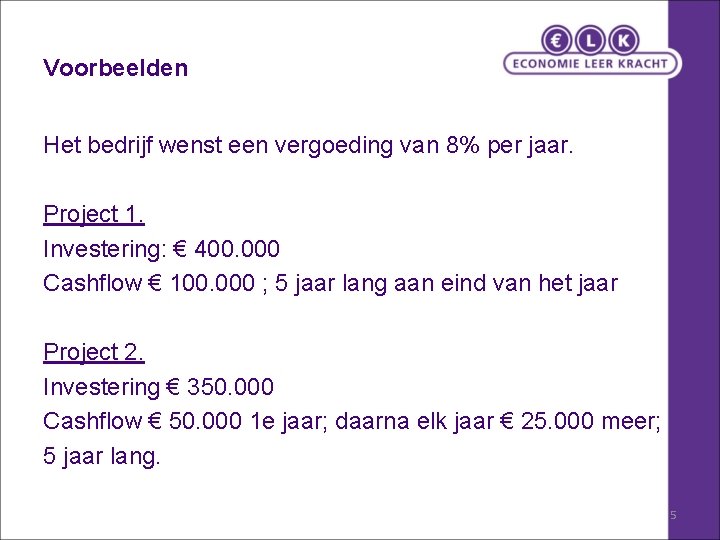 € L K
ECONOMIE LEER KRACHT

Voorbeelden

Het bedrijf wenst een vergoeding van 8% per jaar.

Project 1.
Investering: € 400.000
Cashflow € 100.000 ; 5 jaar lang aan eind van het jaar

Project 2.
Investering € 350.000
Cashflow € 50.000 1e jaar; daarna elk jaar € 25.000 meer; 5 jaar lang.

5